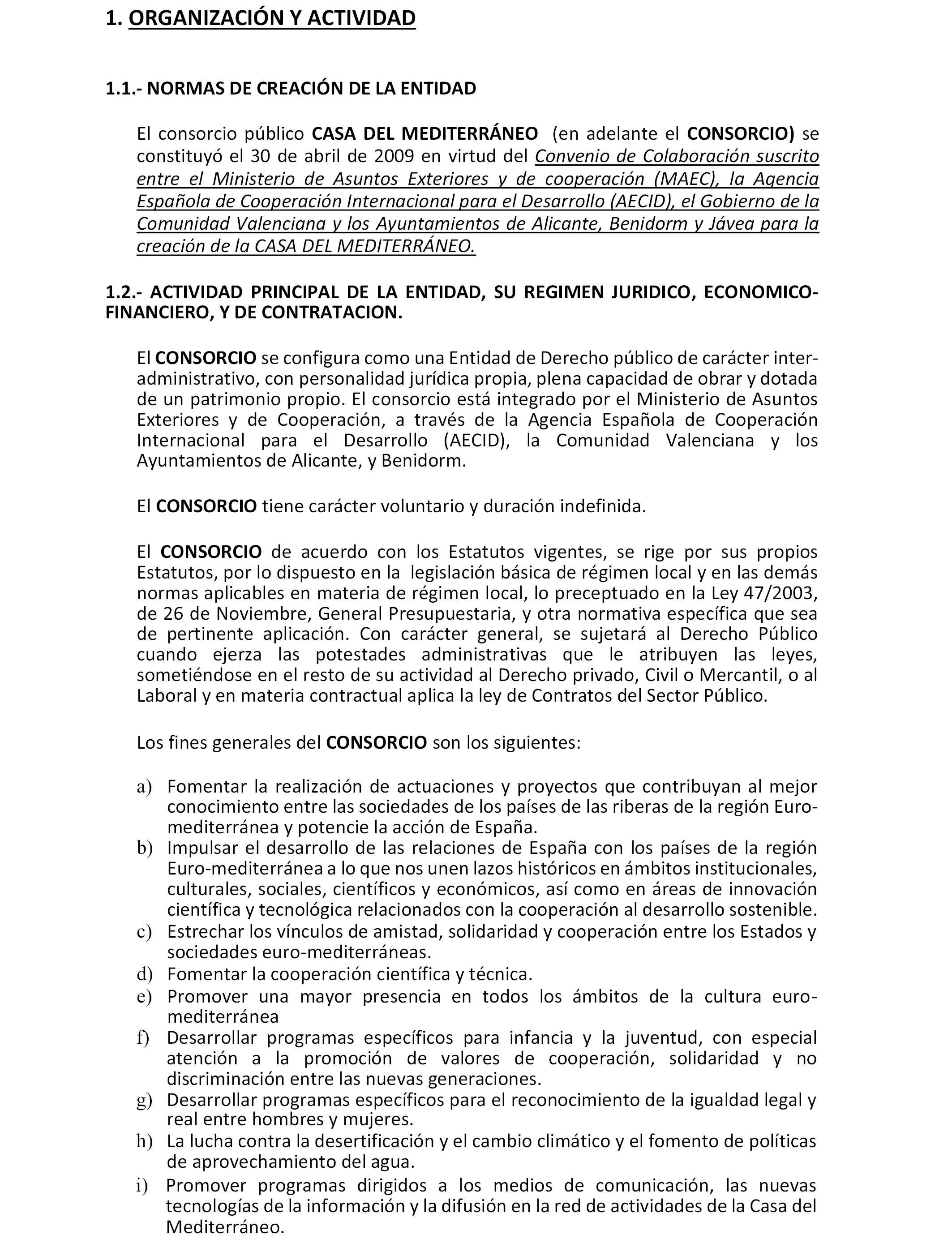 1. ORGANIZACIÓN Y ACTIVIDAD

1.1.- NORMAS DE CREACIÓN DE LA ENTIDAD

El consorcio público CASA DEL MEDITERRÁNEO (en adelante el CONSORCIO) se constituyó el 30 de abril de 2009 en virtud del Convenio de Colaboración suscrito entre el Ministerio de Asuntos Exteriores y de cooperación (MAEC), la Agencia Española de Cooperación Internacional para el Desarrollo (AECID), el Gobierno de la Comunidad Valenciana y los Ayuntamientos de Alicante, Benidorm y Jávea para la creación de la CASA DEL MEDITERRÁNEO.

1.2.- ACTIVIDAD PRINCIPAL DE LA ENTIDAD, SU REGIMEN JURIDICO, ECONOMICO-FINANCIERO, Y DE CONTRATACION.

El CONSORCIO se configura como una Entidad de Derecho público de carácter inter-administrativo, con personalidad jurídica propia, plena capacidad de obrar y dotada de un patrimonio propio. El consorcio está integrado por el Ministerio de Asuntos Exteriores y de Cooperación, a través de la Agencia Española de Cooperación Internacional para el Desarrollo (AECID), la Comunidad Valenciana y los Ayuntamientos de Alicante, y Benidorm.

El CONSORCIO tiene carácter voluntario y duración indefinida.

El CONSORCIO de acuerdo con los Estatutos vigentes, se rige por sus propios Estatutos, por lo dispuesto en la legislación básica de régimen local y en las demás normas aplicables en materia de régimen local, lo preceptuado en la Ley 47/2003, de 26 de Noviembre, General Presupuestaria, y otra normativa específica que sea de pertinente aplicación. Con carácter general, se sujetará al Derecho Público cuando ejerza las potestades administrativas que le atribuyen las leyes, sometiéndose en el resto de su actividad al Derecho privado, Civil o Mercantil, o al Laboral y en materia contractual aplica la ley de Contratos del Sector Público.

Los fines generales del CONSORCIO son los siguientes:

a) Fomentar la realización de actuaciones y proyectos que contribuyan al mejor conocimiento entre las sociedades de los países de las riberas de la región Euro-mediterránea y potencie la acción de España.
b) Impulsar el desarrollo de las relaciones de España con los países de la región Euro-mediterránea a lo que nos unen lazos históricos en ámbitos institucionales, culturales, sociales, científicos y económicos, así como en áreas de innovación científica y tecnológica relacionados con la cooperación al desarrollo sostenible.
c) Estrechar los vínculos de amistad, solidaridad y cooperación entre los Estados y sociedades euro-mediterráneas.
d) Fomentar la cooperación científica y técnica.
e) Promover una mayor presencia en todos los ámbitos de la cultura euro-mediterránea
f) Desarrollar programas específicos para infancia y la juventud, con especial atención a la promoción de valores de cooperación, solidaridad y no discriminación entre las nuevas generaciones.
g) Desarrollar programas específicos para el reconocimiento de la igualdad legal y real entre hombres y mujeres.
h) La lucha contra la desertificación y el cambio climático y el fomento de políticas de aprovechamiento del agua.
i) Promover programas dirigidos a los medios de comunicación, las nuevas tecnologías de la información y la difusión en la red de actividades de la Casa del Mediterráneo.